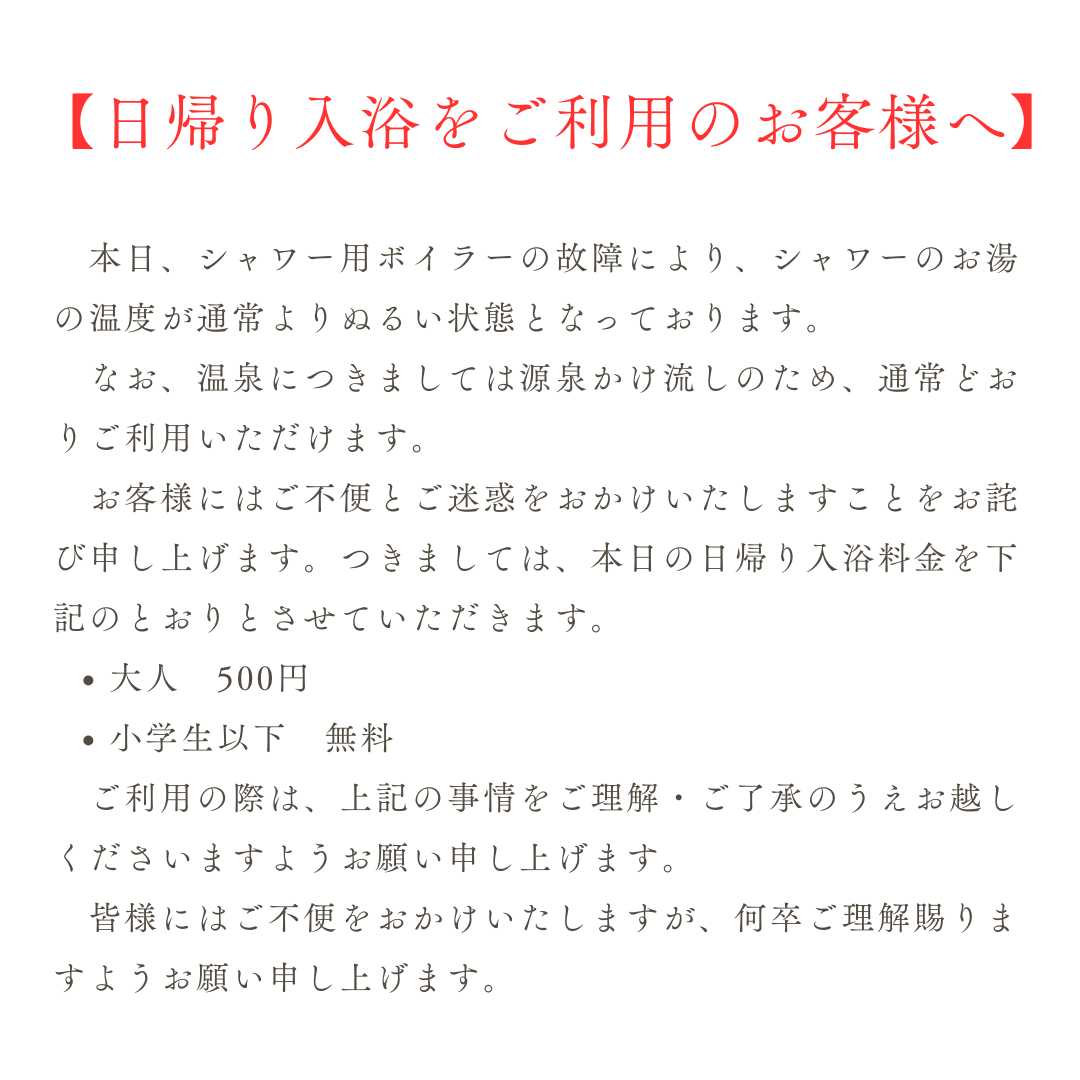 【日帰り入浴をご利用のお客様へ】

本日、シャワー用ボイラーの故障により、シャワーのお湯の温度が通常よりぬるい状態となっております。

なお、温泉につきましては源泉かけ流しのため、通常どおりご利用いただけます。

お客様にはご不便とご迷惑をおかけいたしますことをお詫び申し上げます。つきましては、本日の日帰り入浴料金を下記のとおりとさせていただきます。

• 大人　500円
• 小学生以下　無料

ご利用の際は、上記の事情をご理解・ご了承のうえお越しくださいますようお願い申し上げます。

皆様にはご不便をおかけいたしますが、何卒ご理解賜りますようお願い申し上げます。